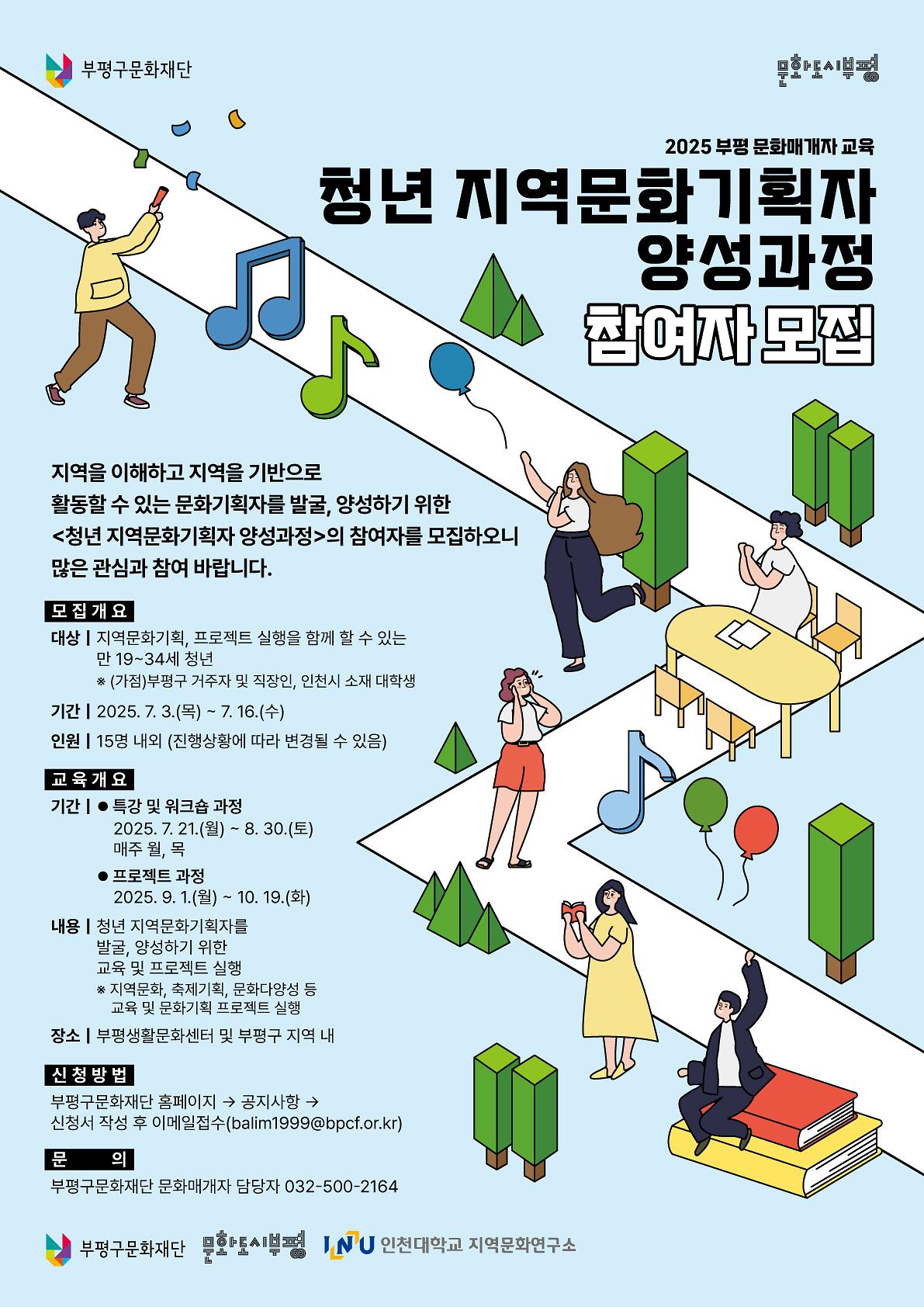 부평구문화재단

문화도시부평

2025 부평 문화매개자 교육

청년 지역문화기획자 양성과정

참여자 모집

지역을 이해하고 지역을 기반으로 활동할 수 있는 문화기획자를 발굴, 양성하기 위한 <청년 지역문화기획자 양성과정>의 참여자를 모집하오니 많은 관심과 참여 바랍니다.

모집개요

대상 | 지역문화기획, 프로젝트 실행을 함께 할 수 있는 만 19~34세 청년
※ (가점)부평구 거주자 및 직장인, 인천시 소재 대학생

기간 | 2025. 7. 3.(목) ~ 7. 16.(수)

인원 | 15명 내외 (진행상황에 따라 변경될 수 있음)

교육개요

기간 | ● 특강 및 워크숍 과정
2025. 7. 21.(월) ~ 8. 30.(토)
매주 월, 목
● 프로젝트 과정
2025. 9. 1.(월) ~ 10. 19.(화)

내용 | 청년 지역문화기획자를 발굴, 양성하기 위한 교육 및 프로젝트 실행
※ 지역문화, 축제기획, 문화다양성 등 교육 및 문화기획 프로젝트 실행

장소 | 부평생활문화센터 및 부평구 지역 내

신청방법

부평구문화재단 홈페이지 → 공지사항 → 신청서 작성 후 이메일접수(balim1999@bpcf.or.kr)

문 의

부평구문화재단 문화매개자 담당자 032-500-2164

부평구문화재단 문화도시부평 INU 인천대학교 지역문화연구소